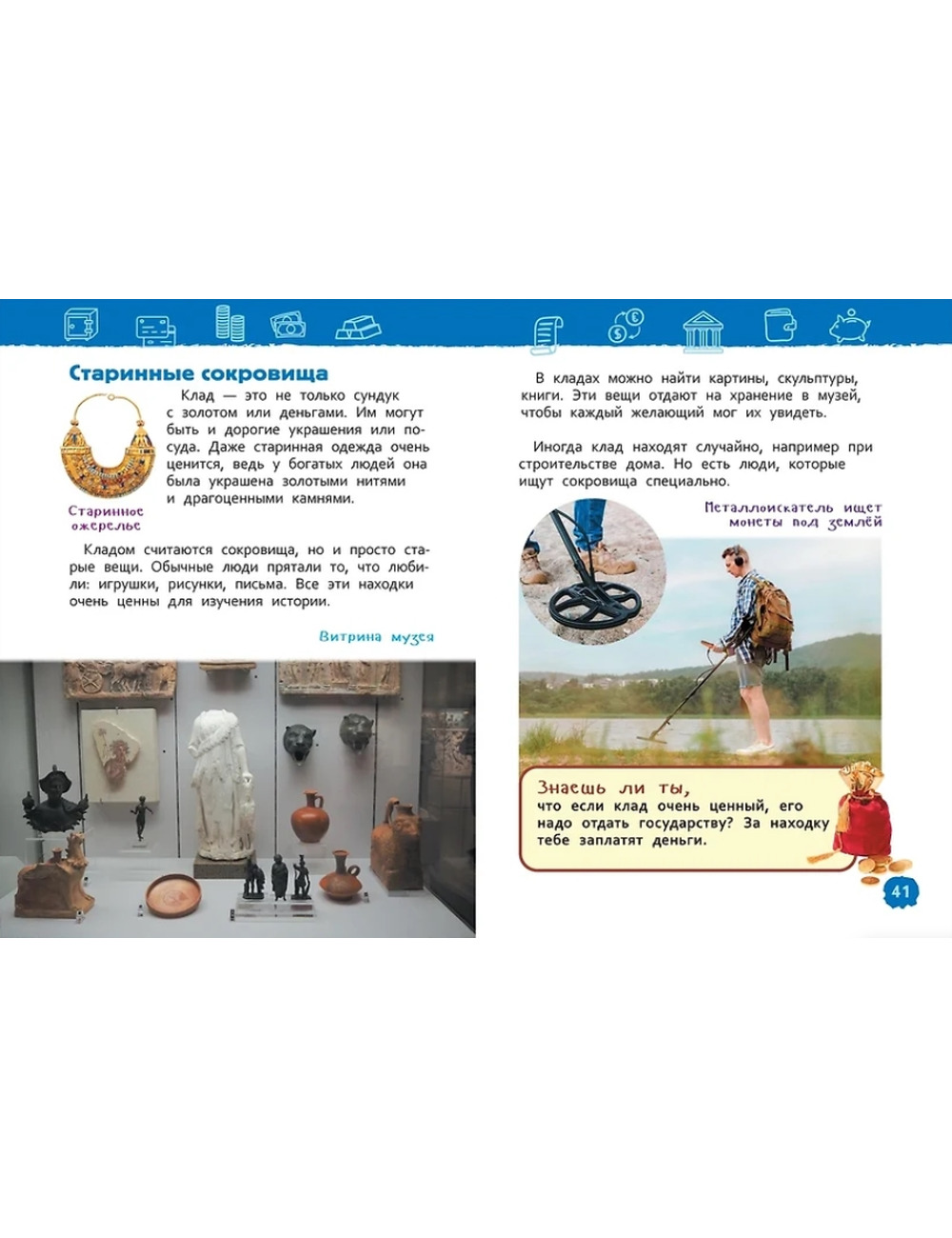 Старинные сокровища

Клад — это не только сундук с золотом или деньгами. Им могут быть и дорогие украшения или посуда. Даже старинная одежда очень ценится, ведь у богатых людей она была украшена золотыми нитями и драгоценными камнями.

Старинное ожерелье

Кладом считаются сокровища, но и просто старые вещи. Обычные люди прятали то, что любили: игрушки, рисунки, письма. Все эти находки очень ценны для изучения истории.

Витрина музея

В кладах можно найти картины, скульптуры, книги. Эти вещи отдают на хранение в музей, чтобы каждый желающий мог их увидеть.

Иногда клад находят случайно, например при строительстве дома. Но есть люди, которые ищут сокровища специально.

Металлоискатель ищет монеты под землёй

Знаешь ли ты,
что если клад очень ценный, его надо отдать государству? За находку тебе заплатят деньги.

41